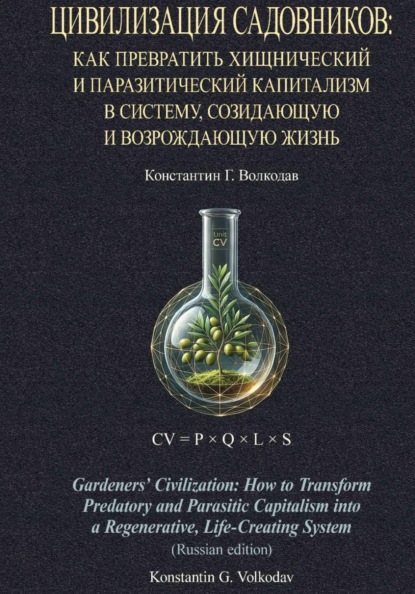 ЦИВИЛИЗАЦИЯ САДОВНИКОВ:
КАК ПРЕВРАТИТЬ ХИЩНИЧЕСКИЙ И ПАРАЗИТИЧЕСКИЙ КАПИТАЛИЗМ В СИСТЕМУ, СОЗИДАЮЩУЮ И ВОЗРОЖДАЮЩУЮ ЖИЗНЬ

Константин Г. Волкодав

Unit
CV

$CV = P \times Q \times L \times S$

Gardeners' Civilization: How to Transform Predatory and Parasitic Capitalism into a Regenerative, Life-Creating System
(Russian edition)

Konstantin G. Volkodav